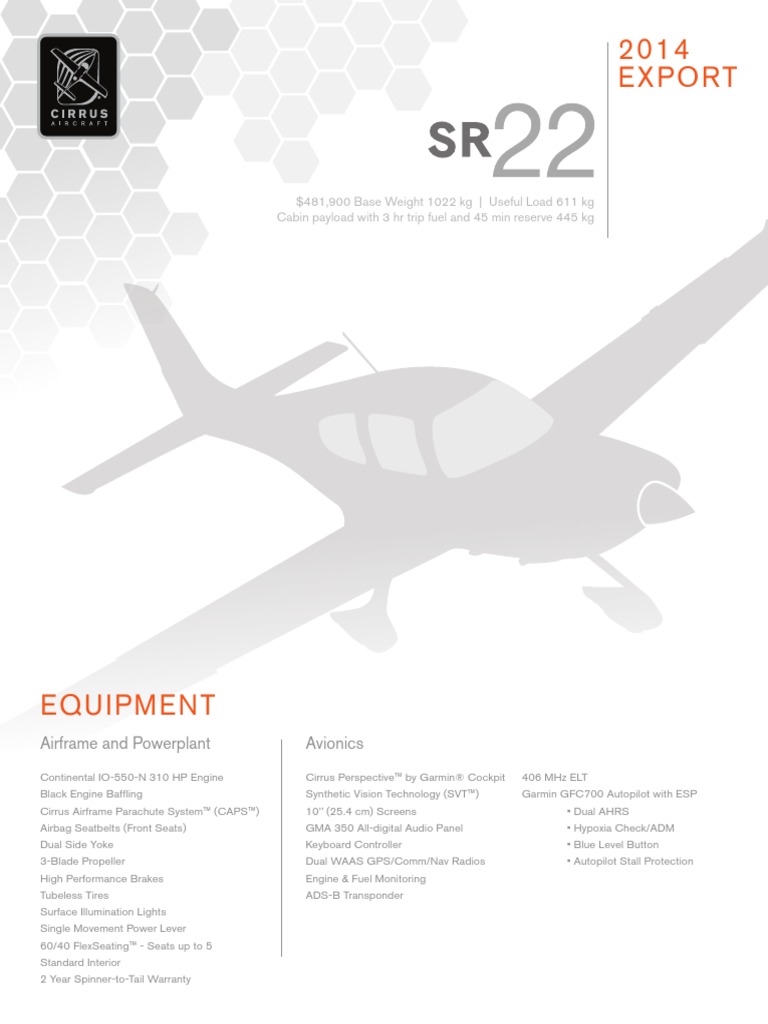 CIRRUS
AIRCRAFT

2014
EXPORT

SR22

$481,900 Base Weight 1022 kg | Useful Load 611 kg
Cabin payload with 3 hr trip fuel and 45 min reserve 445 kg

EQUIPMENT

Airframe and Powerplant

Continental IO-550-N 310 HP Engine
Black Engine Baffling
Cirrus Airframe Parachute System™ (CAPS™)
Airbag Seatbelts (Front Seats)
Dual Side Yoke
3-Blade Propeller
High Performance Brakes
Tubeless Tires
Surface Illumination Lights
Single Movement Power Lever
60/40 FlexSeating™ - Seats up to 5
Standard Interior
2 Year Spinner-to-Tail Warranty

Avionics

Cirrus Perspective™ by Garmin® Cockpit
Synthetic Vision Technology (SVT™)
10" (25.4 cm) Screens
GMA 350 All-digital Audio Panel
Keyboard Controller
Dual WAAS GPS/Comm/Nav Radios
Engine & Fuel Monitoring
ADS-B Transponder

406 MHz ELT
Garmin GFC700 Autopilot with ESP
• Dual AHRS
• Hypoxia Check/ADM
• Blue Level Button
• Autopilot Stall Protection